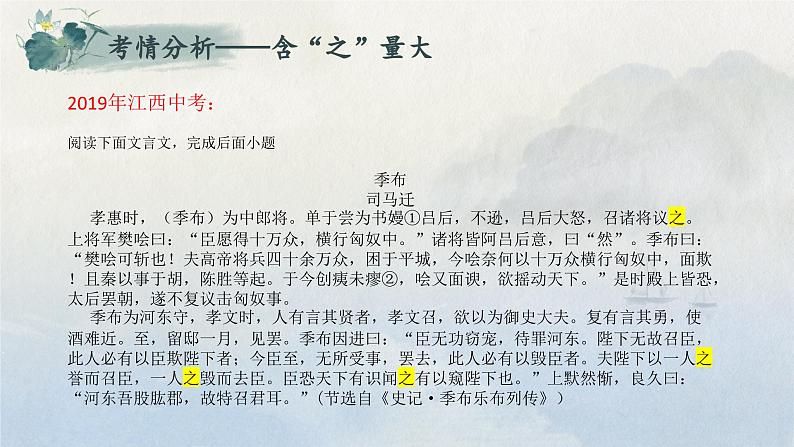 考情分析——含“之”量大

2019年江西中考：

阅读下面文言文，完成后面小题

季布
司马迁

孝惠时，（季布）为中郎将。单于尝为书嫚①吕后，不逊，吕后大怒，召诸将议之。上将军樊哙曰：“臣愿得十万众，横行匈奴中。”诸将皆阿吕后意，曰“然”。季布曰：“樊哙可斩也！夫高帝将兵四十余万众，困于平城，今哙奈何以十万众横行匈奴中，面欺！且秦以事于胡，陈胜等起。于今创痍未瘳②，哙又面谀，欲摇动天下。”是时殿上皆恐，太后罢朝，遂不复议击匈奴事。

季布为河东守，孝文时，人有言其贤者，孝文召，欲以为御史大夫。复有言其勇，使酒难近。至，留邸一月，见罢。季布因进曰：“臣无功窃宠，待罪河东。陛下无故召臣，此人必有以臣欺陛下者；今臣至，无所受事，罢去，此人必有以毁臣者。夫陛下以一人之誉而召臣，一人之毁而去臣。臣恐天下有识闻之有以窥陛下也。”上默然惭，良久曰：“河东吾股肱郡，故特召君耳。”（节选自《史记·季布乐布列传》）